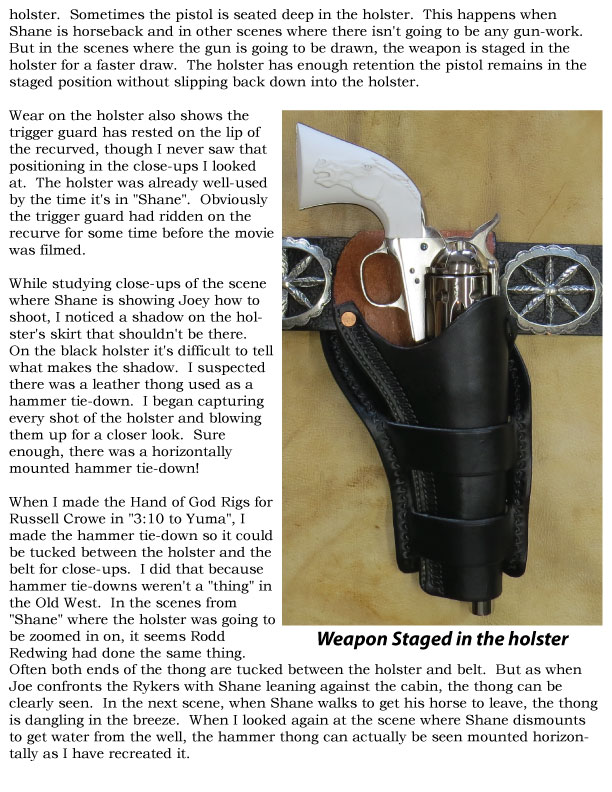 holster. Sometimes the pistol is seated deep in the holster. This happens when Shane is horseback and in other scenes where there isn't going to be any gun-work. But in the scenes where the gun is going to be drawn, the weapon is staged in the holster for a faster draw. The holster has enough retention the pistol remains in the staged position without slipping back down into the holster.

Wear on the holster also shows the trigger guard has rested on the lip of the recurved, though I never saw that positioning in the close-ups I looked at. The holster was already well-used by the time it's in "Shane". Obviously the trigger guard had ridden on the recurve for some time before the movie was filmed.

While studying close-ups of the scene where Shane is showing Joey how to shoot, I noticed a shadow on the holster's skirt that shouldn't be there. On the black holster it's difficult to tell what makes the shadow. I suspected there was a leather thong used as a hammer tie-down. I began capturing every shot of the holster and blowing them up for a closer look. Sure enough, there was a horizontally mounted hammer tie-down!

When I made the Hand of God Rigs for Russell Crowe in "3:10 to Yuma", I made the hammer tie-down so it could be tucked between the holster and the belt for close-ups. I did that because hammer tie-downs weren't a "thing" in the Old West. In the scenes from "Shane" where the holster was going to be zoomed in on, it seems Rodd Redwing had done the same thing. Often both ends of the thong are tucked between the holster and belt. But as when Joe confronts the Rykers with Shane leaning against the cabin, the thong can be clearly seen. In the next scene, when Shane walks to get his horse to leave, the thong is dangling in the breeze. When I looked again at the scene where Shane dismounts to get water from the well, the hammer thong can actually be seen mounted horizontally as I have recreated it.

Weapon Staged in the holster